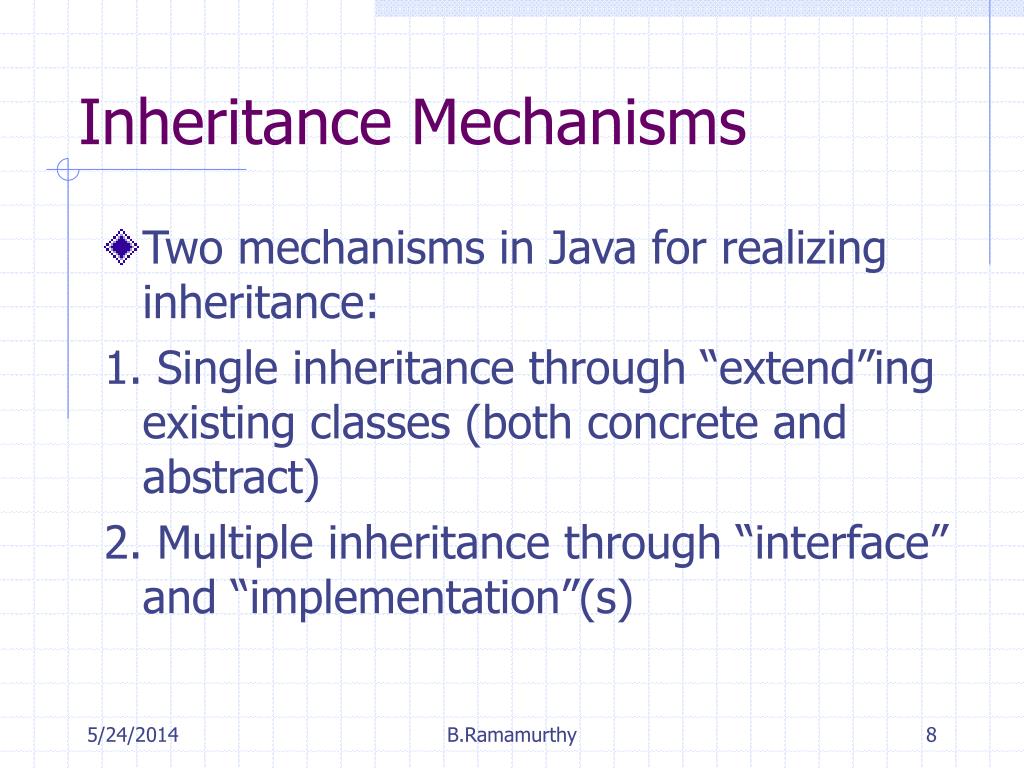 Inheritance Mechanisms

Two mechanisms in Java for realizing inheritance:

1. Single inheritance through “extend”ing existing classes (both concrete and abstract)

2. Multiple inheritance through “interface” and “implementation”(s)

5/24/2014 B.Ramamurthy 8